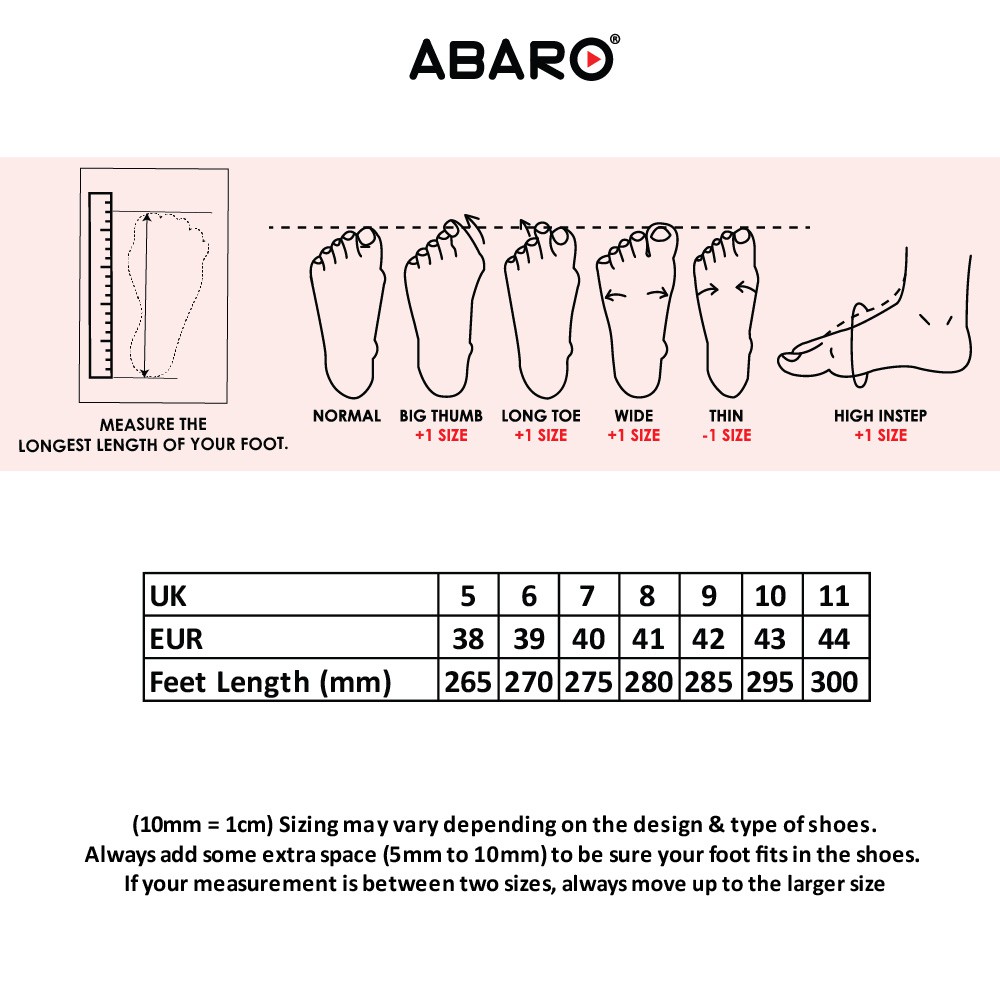 ABARO®

MEASURE THE LONGEST LENGTH OF YOUR FOOT.

NORMAL

BIG THUMB
+1 SIZE

LONG TOE
+1 SIZE

WIDE
+1 SIZE

THIN
-1 SIZE

HIGH INSTEP
+1 SIZE

| UK | 5 | 6 | 7 | 8 | 9 | 10 | 11 |
|---|---|---|---|---|---|---|---|
| EUR | 38 | 39 | 40 | 41 | 42 | 43 | 44 |
| Feet Length (mm) | 265 | 270 | 275 | 280 | 285 | 295 | 300 |

(10mm = 1cm) Sizing may vary depending on the design & type of shoes.
Always add some extra space (5mm to 10mm) to be sure your foot fits in the shoes.
If your measurement is between two sizes, always move up to the larger size